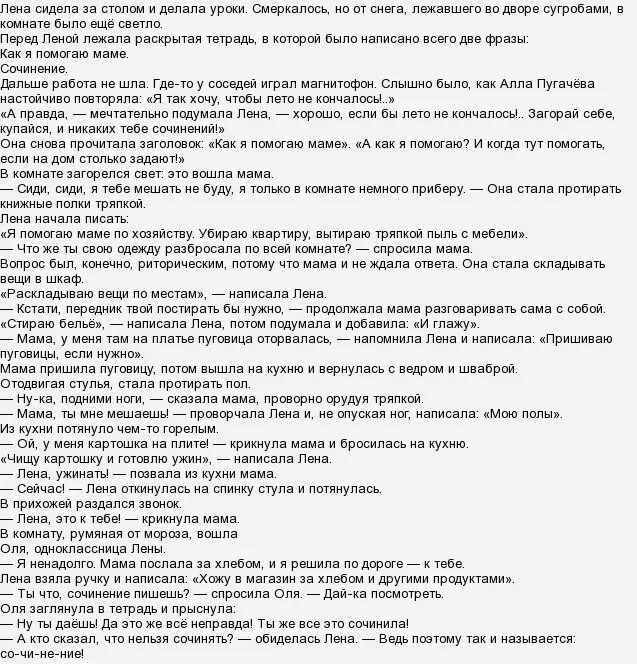 Лена сидела за столом и делала уроки. Смеркалось, но от снега, лежавшего во дворе сугробами, в комнате было ещё светло.
Перед Леной лежала раскрытая тетрадь, в которой было написано всего две фразы:
Как я помогаю маме.
Сочинение.
Дальше работа не шла. Где-то у соседей играл магнитофон. Слышно было, как Алла Пугачёва настойчиво повторяла: «Я так хочу, чтобы лето не кончалось!..»
«А правда, — мечтательно подумала Лена, — хорошо, если бы лето не кончалось!.. Загорай себе, купайся, и никаких тебе сочинений!»
Она снова прочитала заголовок: «Как я помогаю маме». «А как я помогаю? И когда тут помогать, если на дом столько задают!»
В комнате загорелся свет: это вошла мама.
— Сиди, сиди, я тебе мешать не буду, я только в комнате немного приберу. — Она стала протирать книжные полки тряпкой.
Лена начала писать:
«Я помогаю маме по хозяйству. Убираю квартиру, вытираю тряпкой пыль с мебели».
— Что же ты свою одежду разбросала по всей комнате? — спросила мама.
Вопрос был, конечно, риторическим, потому что мама и не ждала ответа. Она стала складывать вещи в шкаф.
«Раскладываю вещи по местам», — написала Лена.
— Кстати, передник твой постирать бы нужно, — продолжала мама разговаривать сама с собой.
«Стираю бельё», — написала Лена, потом подумала и добавила: «И глажу».
— Мама, у меня там на платье пуговица оторвалась, — напомнила Лена и написала: «Пришиваю пуговицы, если нужно».
Мама пришила пуговицу, потом вышла на кухню и вернулась с ведром и шваброй.
Отодвигая стулья, стала протирать пол.
— Ну-ка, подними ноги, — сказала мама, проворно орудуя тряпкой.
— Мама, ты мне мешаешь! — проворчала Лена и, не опуская ног, написала: «Мою полы».
Из кухни потянуло чем-то горелым.
— Ой, у меня картошка на плите! — крикнула мама и бросилась на кухню.
«Чищу картошку и готовлю ужин», — написала Лена.
— Лена, ужинать! — позвала из кухни мама.
— Сейчас! — Лена откинулась на спинку стула и потянулась.
В прихожей раздался звонок.
— Лена, это к тебе! — крикнула мама.
В комнату, румяная от мороза, вошла Оля, одноклассница Лены.
— Я ненадолго. Мама послала за хлебом, и я решила по дороге — к тебе.
Лена взяла ручку и написала: «Хожу в магазин за хлебом и другими продуктами».
— Ты что, сочинение пишешь? — спросила Оля. — Дай-ка посмотреть.
Оля заглянула в тетрадь и прыснула:
— Ну ты даёшь! Да это же всё неправда! Ты же все это сочинила!
— А кто сказал, что нельзя сочинять? — обиделась Лена. — Ведь поэтому так и называется: со-чи-не-ние!